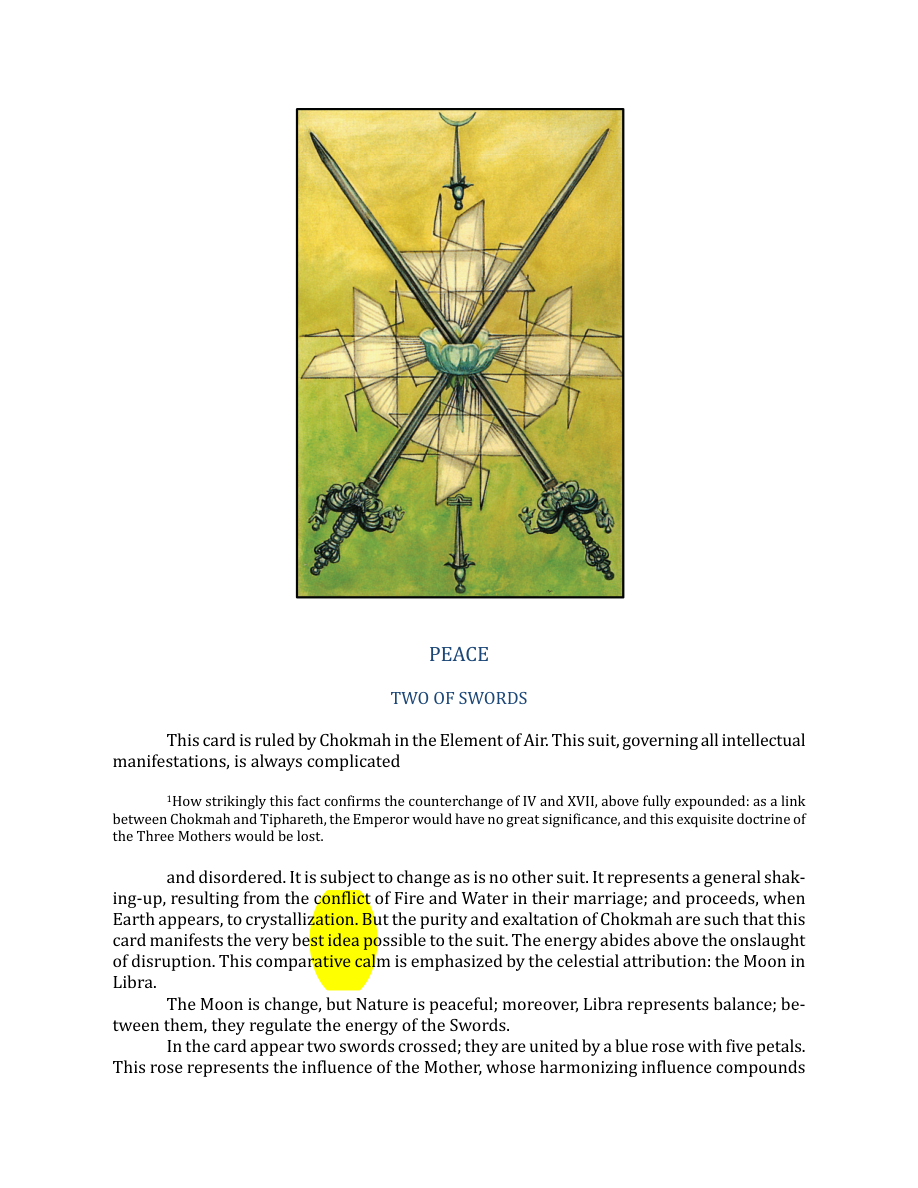 PEACE

TWO OF SWORDS

This card is ruled by Chokmah in the Element of Air. This suit, governing all intellectual manifestations, is always complicated

$^{1}$How strikingly this fact confirms the counterchange of IV and XVII, above fully expounded: as a link between Chokmah and Tiphareth, the Emperor would have no great significance, and this exquisite doctrine of the Three Mothers would be lost.

and disordered. It is subject to change as is no other suit. It represents a general shaking-up, resulting from the conflict of Fire and Water in their marriage; and proceeds, when Earth appears, to crystallization. But the purity and exaltation of Chokmah are such that this card manifests the very best idea possible to the suit. The energy abides above the onslaught of disruption. This comparative calm is emphasized by the celestial attribution: the Moon in Libra.

The Moon is change, but Nature is peaceful; moreover, Libra represents balance; between them, they regulate the energy of the Swords.

In the card appear two swords crossed; they are united by a blue rose with five petals. This rose represents the influence of the Mother, whose harmonizing influence compounds